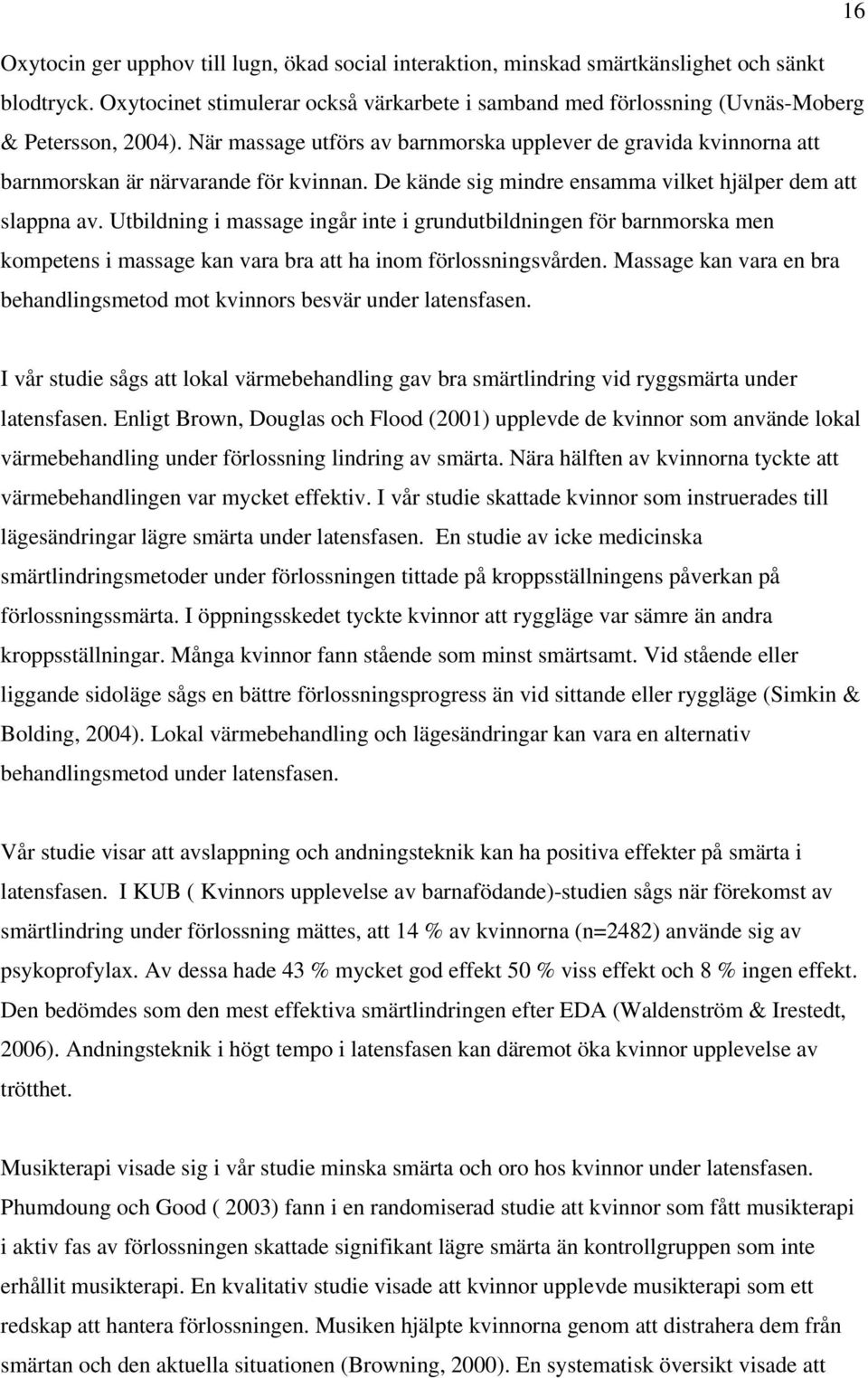 16

Oxytocin ger upphov till lugn, ökad social interaktion, minskad smärtkänslighet och sänkt blodtryck. Oxytocinet stimulerar också värkarbete i samband med förlossning (Uvnäs-Moberg & Petersson, 2004). När massage utförs av barnmorska upplever de gravida kvinnorna att barnmorskan är närvarande för kvinnan. De kände sig mindre ensamma vilket hjälper dem att slappna av. Utbildning i massage ingår inte i grundutbildningen för barnmorska men kompetens i massage kan vara bra att ha inom förlossningsvården. Massage kan vara en bra behandlingsmetod mot kvinnors besvär under latensfasen.

I vår studie sågs att lokal värmebehandling gav bra smärtlindring vid ryggsmärta under latensfasen. Enligt Brown, Douglas och Flood (2001) upplevde de kvinnor som använde lokal värmebehandling under förlossning lindring av smärta. Nära hälften av kvinnorna tyckte att värmebehandlingen var mycket effektiv. I vår studie skattade kvinnor som instruerades till lägesändringar lägre smärta under latensfasen. En studie av icke medicinska smärtlindringsmetoder under förlossningen tittade på kroppsställningens påverkan på förlossningssmärta. I öppningsskedet tyckte kvinnor att ryggläge var sämre än andra kroppsställningar. Många kvinnor fann stående som minst smärtsamt. Vid stående eller liggande sidoläge sågs en bättre förlossningsprogress än vid sittande eller ryggläge (Simkin & Bolding, 2004). Lokal värmebehandling och lägesändringar kan vara en alternativ behandlingsmetod under latensfasen.

Vår studie visar att avslappning och andningsteknik kan ha positiva effekter på smärta i latensfasen. I KUB ( Kvinnors upplevelse av barnafödande)-studien sågs när förekomst av smärtlindring under förlossning mättes, att 14 % av kvinnorna (n=2482) använde sig av psykoprofylax. Av dessa hade 43 % mycket god effekt 50 % viss effekt och 8 % ingen effekt. Den bedömdes som den mest effektiva smärtlindringen efter EDA (Waldenström & Irestedt, 2006). Andningsteknik i högt tempo i latensfasen kan däremot öka kvinnor upplevelse av trötthet.

Musikterapi visade sig i vår studie minska smärta och oro hos kvinnor under latensfasen. Phumdoung och Good ( 2003) fann i en randomiserad studie att kvinnor som fått musikterapi i aktiv fas av förlossningen skattade signifikant lägre smärta än kontrollgruppen som inte erhållit musikterapi. En kvalitativ studie visade att kvinnor upplevde musikterapi som ett redskap att hantera förlossningen. Musiken hjälpte kvinnorna genom att distrahera dem från smärtan och den aktuella situationen (Browning, 2000). En systematisk översikt visade att